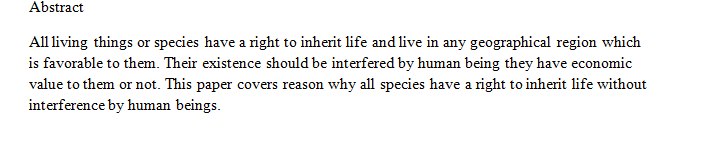 Abstract

All living things or species have a right to inherit life and live in any geographical region which is favorable to them. Their existence should be interfered by human being they have economic value to them or not. This paper covers reason why all species have a right to inherit life without interference by human beings.